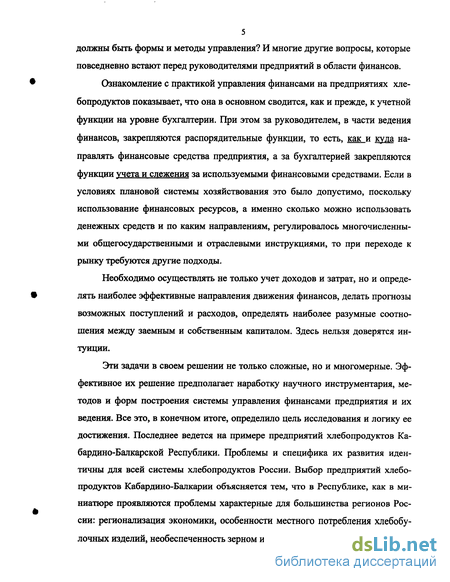 5

должны быть формы и методы управления? И многие другие вопросы, которые повседневно встают перед руководителями предприятий в области финансов.

Ознакомление с практикой управления финансами на предприятиях хлебопродуктов показывает, что она в основном сводится, как и прежде, к учетной функции на уровне бухгалтерии. При этом за руководителем, в части ведения финансов, закрепляются распорядительные функции, то есть, как и куда направлять финансовые средства предприятия, а за бухгалтерией закрепляются функции учета и слежения за используемыми финансовыми средствами. Если в условиях плановой системы хозяйствования это было допустимо, поскольку использование финансовых ресурсов, а именно сколько можно использовать денежных средств и по каким направлениям, регулировалось многочисленными общегосударственными и отраслевыми инструкциями, то при переходе к рынку требуются другие подходы.

Необходимо осуществлять не только учет доходов и затрат, но и определять наиболее эффективные направления движения финансов, делать прогнозы возможных поступлений и расходов, определять наиболее разумные соотношения между заемным и собственным капиталом. Здесь нельзя доверятся интуиции.

Эти задачи в своем решении не только сложные, но и многомерные. Эффективное их решение предполагает наработку научного инструментария, методов и форм построения системы управления финансами предприятия и их ведения. Все это, в конечном итоге, определило цель исследования и логику ее достижения. Последнее ведется на примере предприятий хлебопродуктов Кабардино-Балкарской Республики. Проблемы и специфика их развития идентичны для всей системы хлебопродуктов России. Выбор предприятий хлебопродуктов Кабардино-Балкарии объясняется тем, что в Республике, как в миниатюре проявляются проблемы характерные для большинства регионов России: регионализация экономики, особенности местного потребления хлебобулочных изделий, необеспеченность зерном и

dsLib.net
библиотека диссертаций